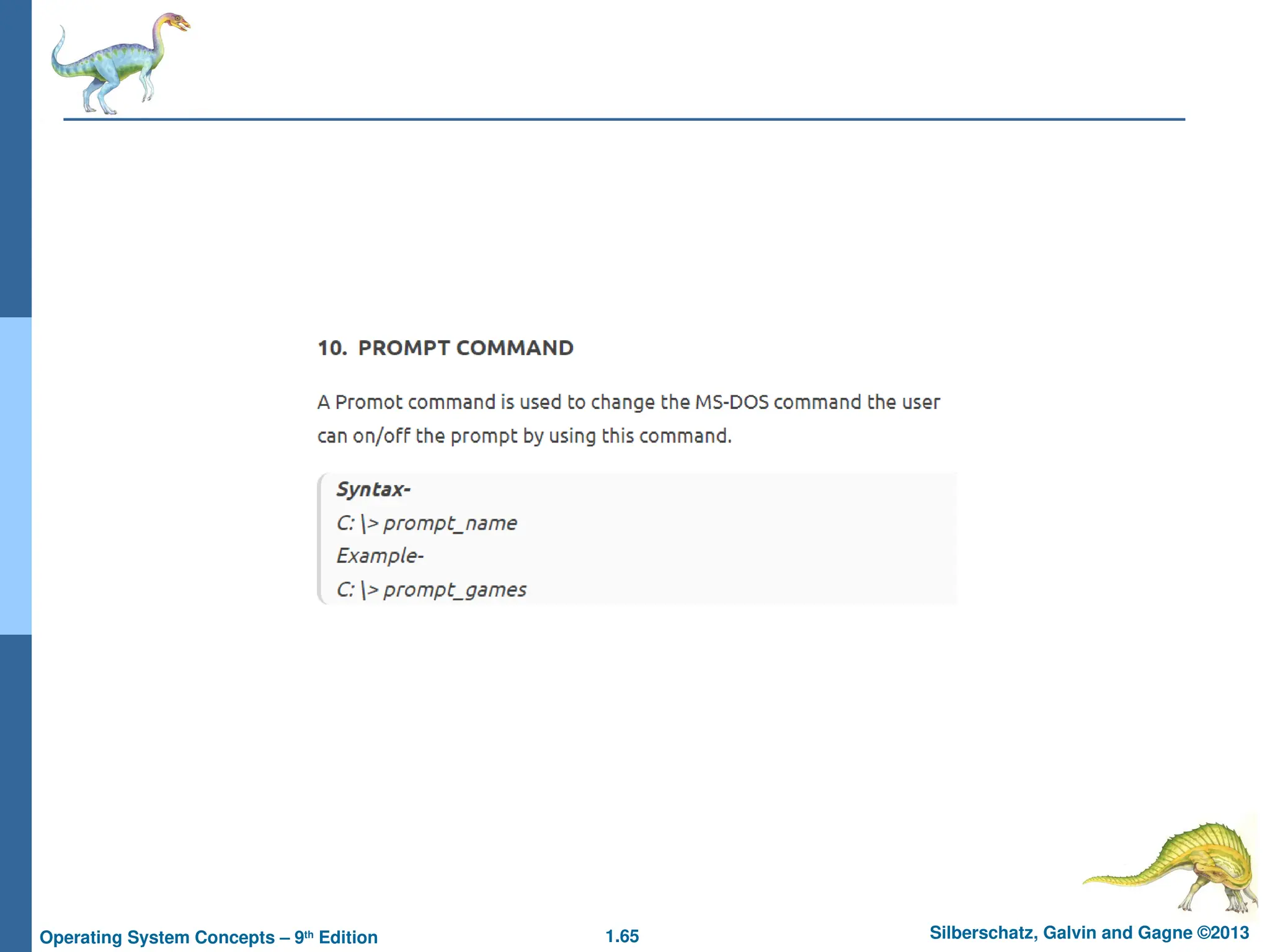 10. PROMPT COMMAND

A Promot command is used to change the MS-DOS command the user can on/off the prompt by using this command.

Syntax-
C: \> prompt_name
Example-
C: \> prompt_games

Operating System Concepts – 9th Edition
1.65
Silberschatz, Galvin and Gagne ©2013